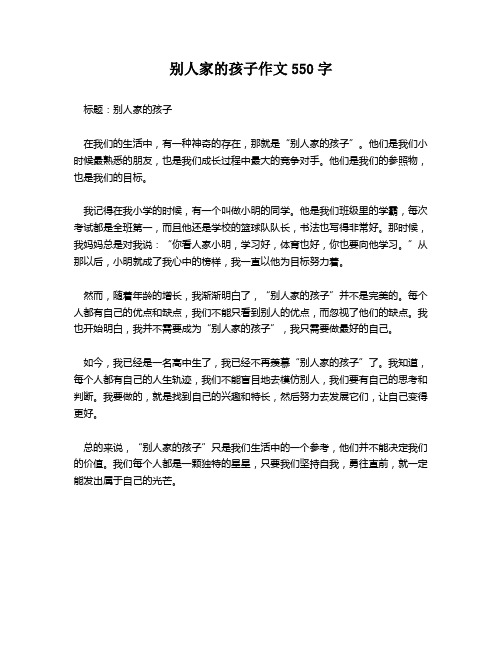 别人家的孩子作文 550 字

标题：别人家的孩子

在我们的生活中，有一种神奇的存在，那就是“别人家的孩子”。他们是我们小时候最熟悉的朋友，也是我们成长过程中最大的竞争对手。他们是我们的参照物，也是我们的目标。

我记得在我小学的时候，有一个叫做小明的同学。他是我们班级里的学霸，每次考试都是全班第一，而且他还是学校的篮球队队长，书法也写得非常好。那时候，我妈妈总是对我说：“你看人家小明，学习好，体育也好，你也要向他学习。”从那以后，小明就成了我心中的榜样，我一直以他为目标努力着。

然而，随着年龄的增长，我渐渐明白了，“别人家的孩子”并不是完美的。每个人都有自己的优点和缺点，我们不能只看到别人的优点，而忽视了他们的缺点。我也开始明白，我并不需要成为“别人家的孩子”，我只需要做最好的自己。

如今，我已经是一名高中生了，我已经不再羡慕“别人家的孩子”了。我知道，每个人都有自己的人生轨迹，我们不能盲目地去模仿别人，我们要有自己的思考和判断。我要做的，就是找到自己的兴趣和特长，然后努力去发展它们，让自己变得更好。

总的来说，“别人家的孩子”只是我们生活中的一个参考，他们并不能决定我们的价值。我们每个人都是一颗独特的星星，只要我们坚持自我，勇往直前，就一定能发出属于自己的光芒。